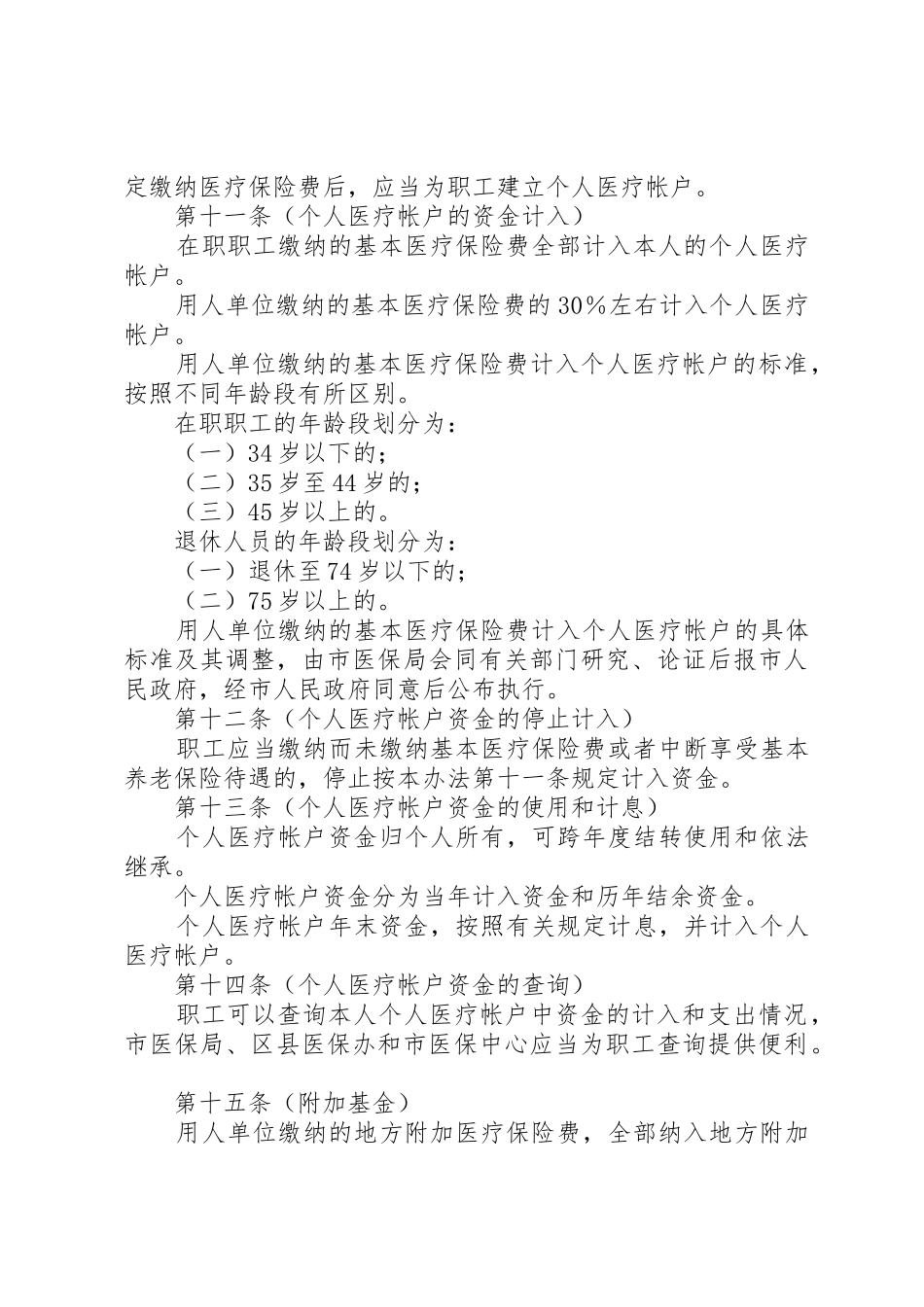 定缴纳医疗保险费后，应当为职工建立个人医疗帐户。

第十一条（个人医疗帐户的资金计入）

在职职工缴纳的基本医疗保险费全部计入本人的个人医疗帐户。

用人单位缴纳的基本医疗保险费的30%左右计入个人医疗帐户。

用人单位缴纳的基本医疗保险费计入个人医疗帐户的标准，按照不同年龄段有所区别。

在职职工的年龄段划分为：

（一）34岁以下的；

（二）35岁至44岁的；

（三）45岁以上的。

退休人员的年龄段划分为：

（一）退休至74岁以下的；

（二）75岁以上的。

用人单位缴纳的基本医疗保险费计入个人医疗帐户的具体标准及其调整，由市医保局会同有关部门研究、论证后报市人民政府，经市人民政府同意后公布执行。

第十二条（个人医疗帐户资金的停止计入）

职工应当缴纳而未缴纳基本医疗保险费或者中断享受基本养老保险待遇的，停止按本办法第十一条规定计入资金。

第十三条（个人医疗帐户资金的使用和计息）

个人医疗帐户资金归个人所有，可跨年度结转使用和依法继承。

个人医疗帐户资金分为当年计入资金和历年结余资金。

个人医疗帐户年末资金，按照有关规定计息，并计入个人医疗帐户。

第十四条（个人医疗帐户资金的查询）

职工可以查询本人个人医疗帐户中资金的计入和支出情况，市医保局、区县医保办和市医保中心应当为职工查询提供便利。

第十五条（附加基金）

用人单位缴纳的地方附加医疗保险费，全部纳入地方附加